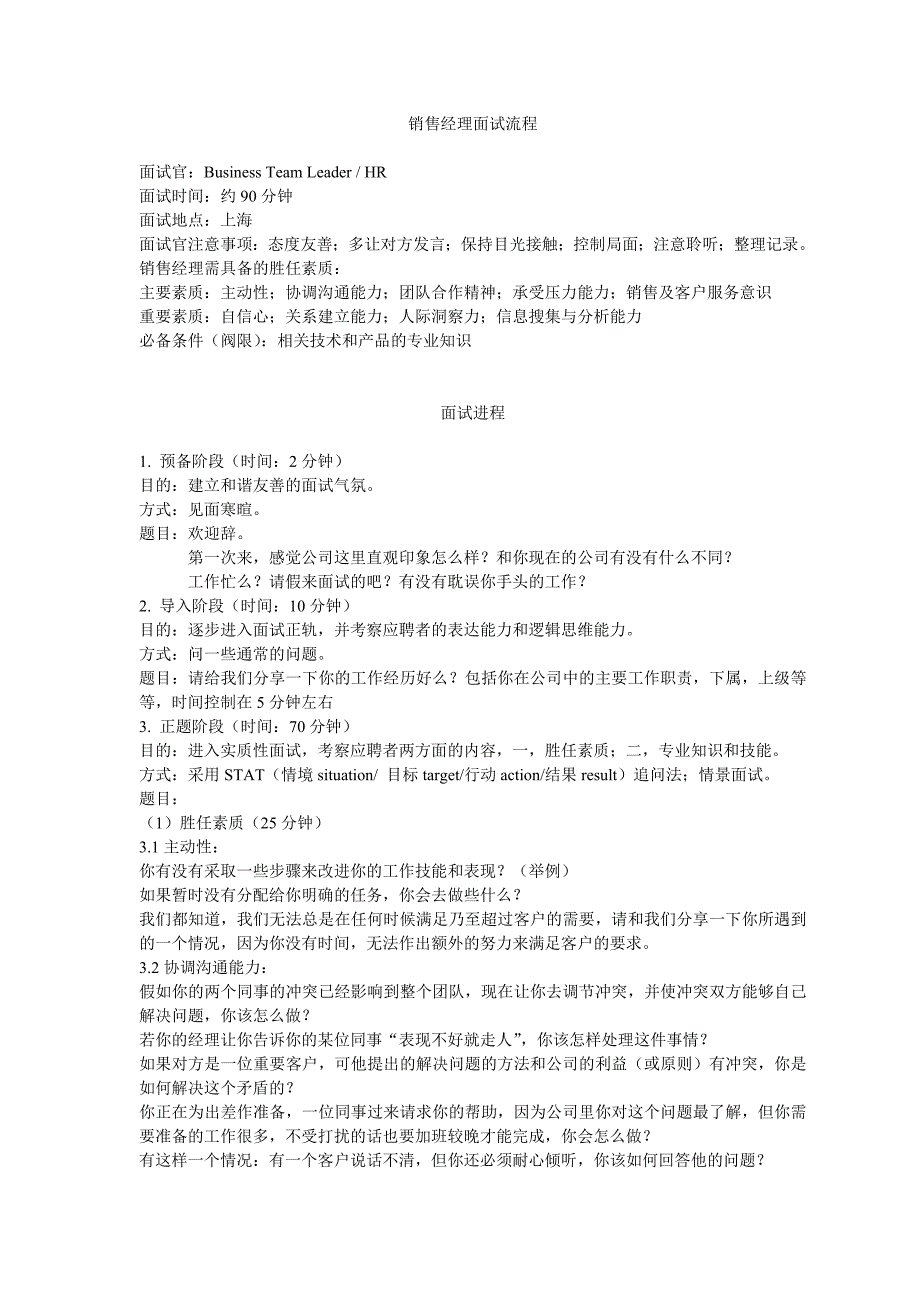 销售经理面试流程

面试官：Business Team Leader / HR
面试时间：约 90 分钟
面试地点：上海
面试官注意事项：态度友善；多让对方发言；保持目光接触；控制局面；注意聆听；整理记录。
销售经理需具备的胜任素质：
主要素质：主动性；协调沟通能力；团队合作精神；承受压力能力；销售及客户服务意识
重要素质：自信心；关系建立能力；人际洞察力；信息搜集与分析能力
必备条件（阀限）：相关技术和产品的专业知识

面试进程

1. 预备阶段（时间：2 分钟）
目的：建立和谐友善的面试气氛。
方式：见面寒暄。
题目：欢迎辞。
第一次来，感觉公司这里直观印象怎么样？和你现在的公司有没有什么不同？
工作忙么？请假来面试的吧？有没有耽误你手头的工作？
2. 导入阶段（时间：10 分钟）
目的：逐步进入面试正轨，并考察应聘者的表达能力和逻辑思维能力。
方式：问一些通常的问题。
题目：请给我们分享一下你的工作经历好么？包括你在公司中的主要工作职责，下属，上级等等，时间控制在 5 分钟左右
3. 正题阶段（时间：70 分钟）
目的：进入实质性面试，考察应聘者两方面的内容，一，胜任素质；二，专业知识和技能。
方式：采用 STAT（情境 situation/ 目标 target/行动 action/结果 result）追问法；情景面试。
题目：
（1）胜任素质（25 分钟）
3.1 主动性：
你有没有采取一些步骤来改进你的工作技能和表现？（举例）
如果暂时没有分配给你明确的任务，你会去做些什么？
我们都知道，我们无法总是在任何时候满足乃至超过客户的需要，请和我们分享一下你所遇到的一个情况，因为你没有时间，无法作出额外的努力来满足客户的要求。
3.2 协调沟通能力：
假如你的两个同事的冲突已经影响到整个团队，现在让你去调节冲突，并使冲突双方能够自己解决问题，你该怎么做？
若你的经理让你告诉你的某位同事“表现不好就走人”，你该怎样处理这件事情？
如果对方是一位重要客户，可他提出的解决问题的方法和公司的利益（或原则）有冲突，你是如何解决这个矛盾的？
你正在为出差作准备，一位同事过来请求你的帮助，因为公司里你对这个问题最了解，但你需要准备的工作很多，不受打扰的话也要加班较晚才能完成，你会怎么做？
有这样一个情况：有一个客户说话不清，但你还必须耐心倾听，你该如何回答他的问题？